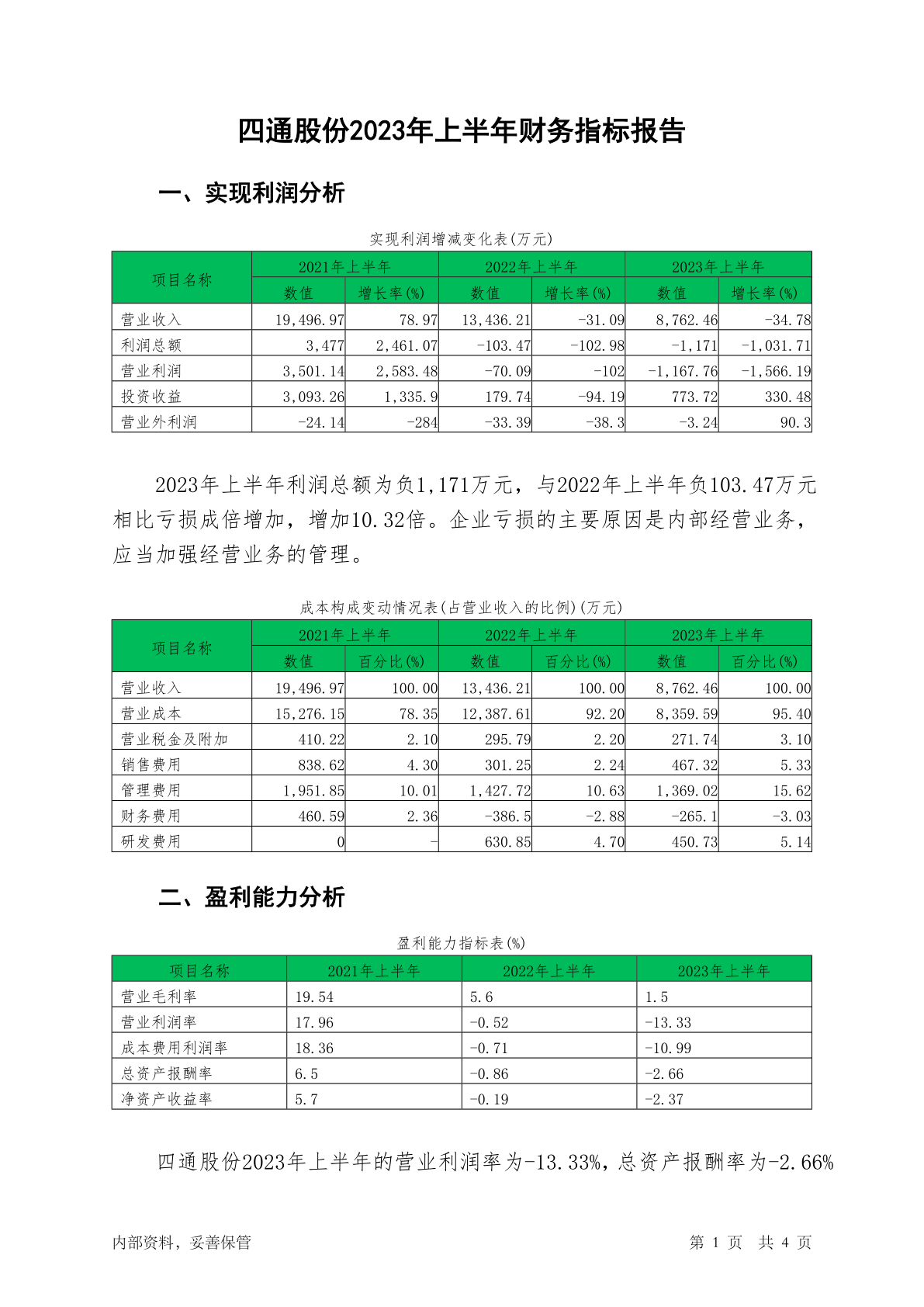 四通股份2023年上半年财务指标报告

一、实现利润分析

实现利润增减变化表(万元)

| 项目名称 | 2021年上半年 数值 | 2021年上半年 增长率(%) | 2022年上半年 数值 | 2022年上半年 增长率(%) | 2023年上半年 数值 | 2023年上半年 增长率(%) |
|---|---|---|---|---|---|---|
| 营业收入 | 19,496.97 | 78.97 | 13,436.21 | -31.09 | 8,762.46 | -34.78 |
| 利润总额 | 3,477 | 2,461.07 | -103.47 | -102.98 | -1,171 | -1,031.71 |
| 营业利润 | 3,501.14 | 2,583.48 | -70.09 | -102 | -1,167.76 | -1,566.19 |
| 投资收益 | 3,093.26 | 1,335.9 | 179.74 | -94.19 | 773.72 | 330.48 |
| 营业外利润 | -24.14 | -284 | -33.39 | -38.3 | -3.24 | 90.3 |

2023年上半年利润总额为负1,171万元，与2022年上半年负103.47万元相比亏损成倍增加，增加10.32倍。企业亏损的主要原因是内部经营业务，应当加强经营业务的管理。

成本构成变动情况表(占营业收入的比例)(万元)

| 项目名称 | 2021年上半年 数值 | 2021年上半年 百分比(%) | 2022年上半年 数值 | 2022年上半年 百分比(%) | 2023年上半年 数值 | 2023年上半年 百分比(%) |
|---|---|---|---|---|---|---|
| 营业收入 | 19,496.97 | 100.00 | 13,436.21 | 100.00 | 8,762.46 | 100.00 |
| 营业成本 | 15,276.15 | 78.35 | 12,387.61 | 92.20 | 8,359.59 | 95.40 |
| 营业税金及附加 | 410.22 | 2.10 | 295.79 | 2.20 | 271.74 | 3.10 |
| 销售费用 | 838.62 | 4.30 | 301.25 | 2.24 | 467.32 | 5.33 |
| 管理费用 | 1,951.85 | 10.01 | 1,427.72 | 10.63 | 1,369.02 | 15.62 |
| 财务费用 | 460.59 | 2.36 | -386.5 | -2.88 | -265.1 | -3.03 |
| 研发费用 | 0 | - | 630.85 | 4.70 | 450.73 | 5.14 |

二、盈利能力分析

盈利能力指标表(%)

| 项目名称 | 2021年上半年 | 2022年上半年 | 2023年上半年 |
|---|---|---|---|
| 营业毛利率 | 19.54 | 5.6 | 1.5 |
| 营业利润率 | 17.96 | -0.52 | -13.33 |
| 成本费用利润率 | 18.36 | -0.71 | -10.99 |
| 总资产报酬率 | 6.5 | -0.86 | -2.66 |
| 净资产收益率 | 5.7 | -0.19 | -2.37 |

四通股份2023年上半年的营业利润率为-13.33%，总资产报酬率为-2.66%

内部资料，妥善保管　　第 1 页　共 4 页